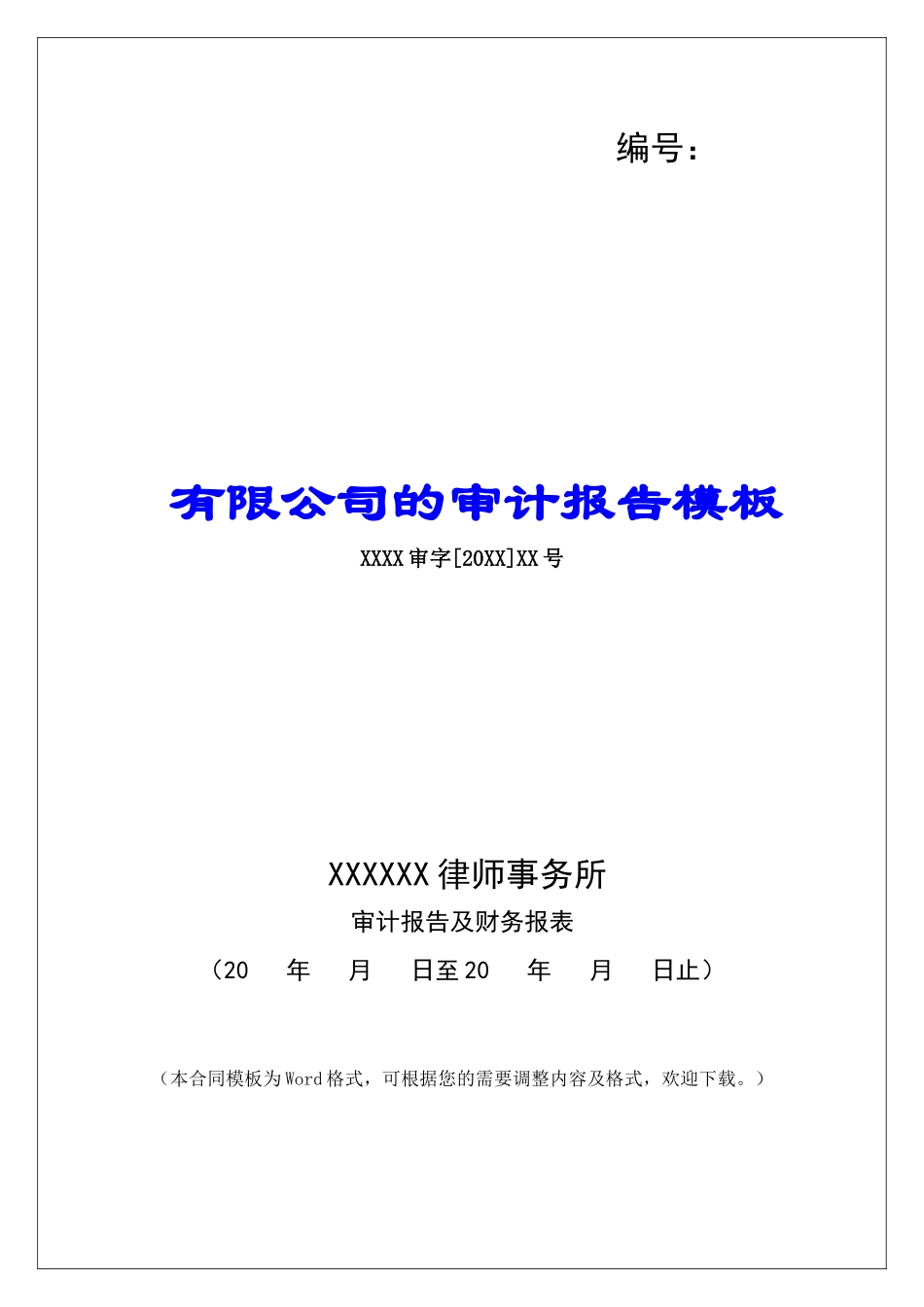 编号：

有限公司的审计报告模板

XXXX审字[20XX]XX号

XXXXXX律师事务所

审计报告及财务报表

（20 年 月 日至20 年 月 日止）

（本合同模板为Word格式，可根据您的需要调整内容及格式，欢迎下载。）